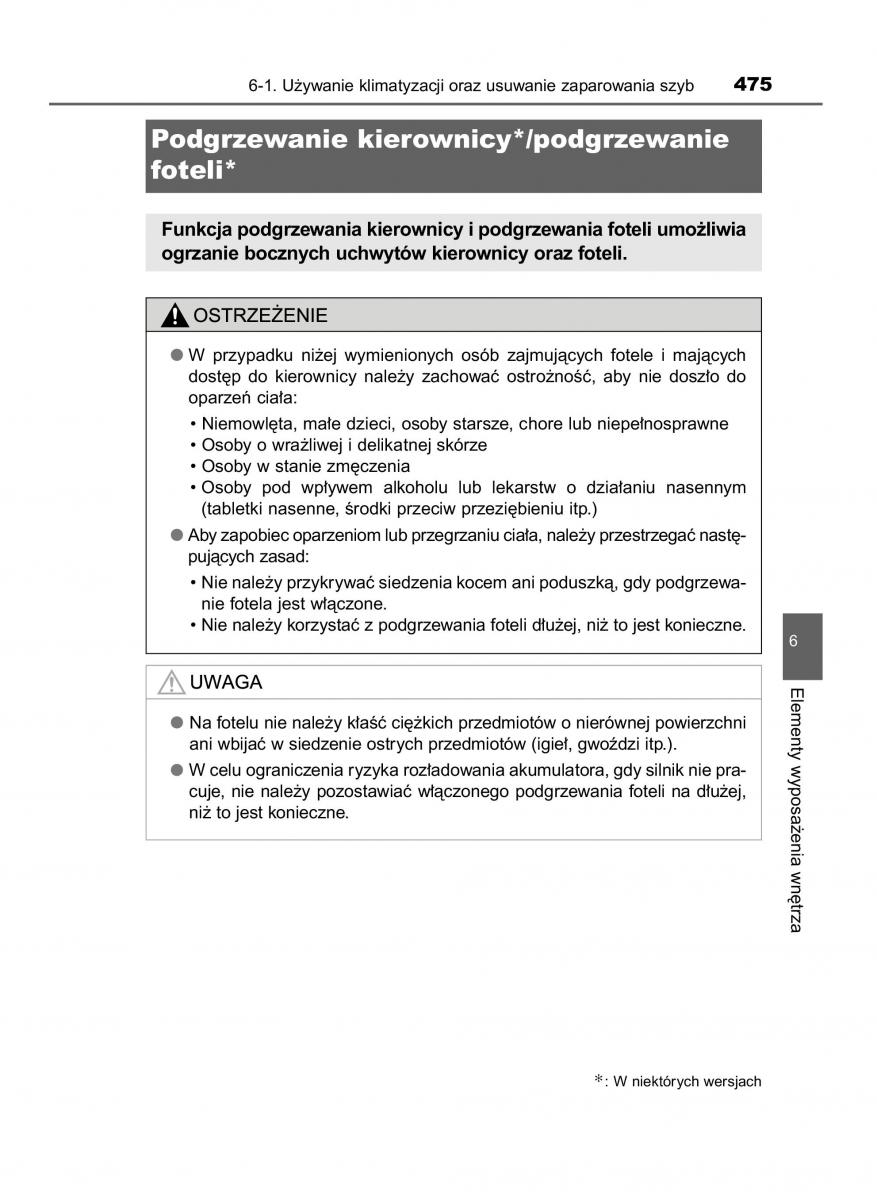 6-1. Używanie klimatyzacji oraz usuwanie zaparowania szyb 475

Podgrzewanie kierownicy*/podgrzewanie foteli*

Funkcja podgrzewania kierownicy i podgrzewania foteli umożliwia ogrzanie bocznych uchwytów kierownicy oraz foteli.

OSTRZEŻENIE

● W przypadku niżej wymienionych osób zajmujących fotele i mających dostęp do kierownicy należy zachować ostrożność, aby nie doszło do oparzeń ciała:
• Niemowlęta, małe dzieci, osoby starsze, chore lub niepełnosprawne
• Osoby o wrażliwej i delikatnej skórze
• Osoby w stanie zmęczenia
• Osoby pod wpływem alkoholu lub lekarstw o działaniu nasennym (tabletki nasenne, środki przeciw przeziębieniu itp.)
● Aby zapobiec oparzeniom lub przegrzaniu ciała, należy przestrzegać następujących zasad:
• Nie należy przykrywać siedzenia kocem ani poduszką, gdy podgrzewanie fotela jest włączone.
• Nie należy korzystać z podgrzewania foteli dłużej, niż to jest konieczne.

UWAGA

● Na fotelu nie należy kłaść ciężkich przedmiotów o nierównej powierzchni ani wbijać w siedzenie ostrych przedmiotów (igieł, gwoździ itp.).
● W celu ograniczenia ryzyka rozładowania akumulatora, gdy silnik nie pracuje, nie należy pozostawiać włączonego podgrzewania foteli na dłużej, niż to jest konieczne.

6

Elementy wyposażenia wnętrza

*: W niektórych wersjach